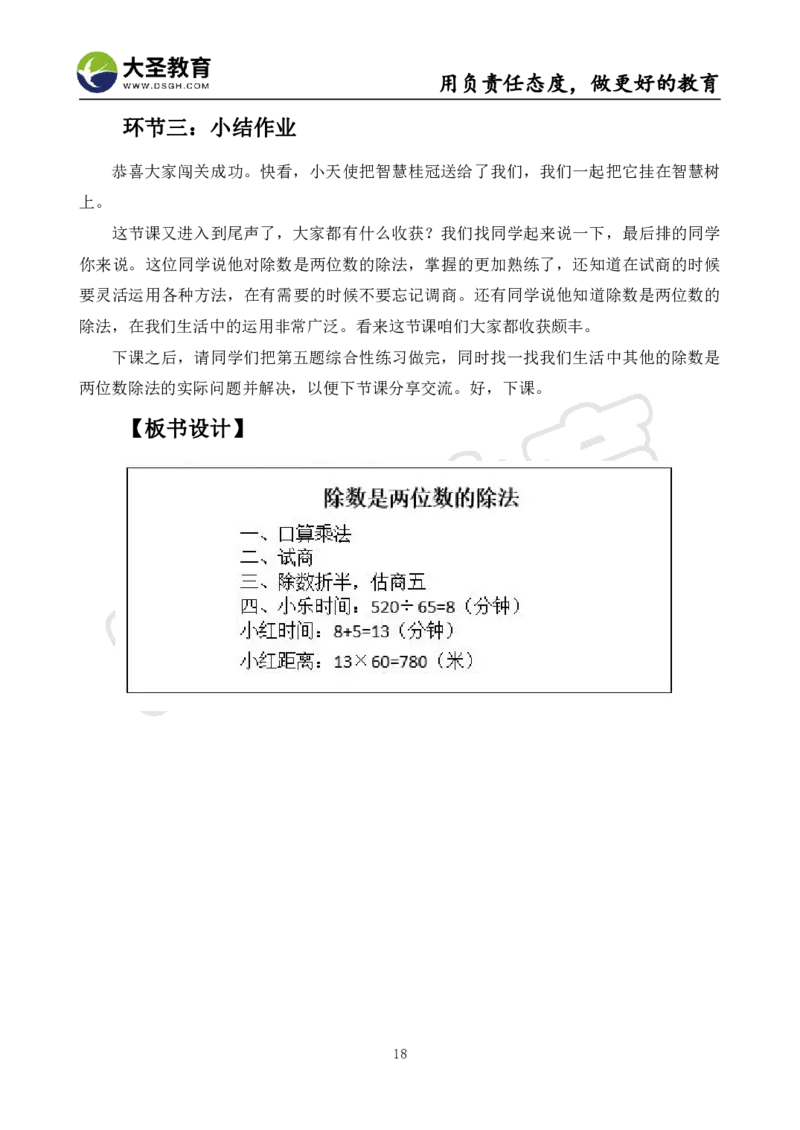 大圣教育
WWW.DSGH.COM
用负责任态度，做更好的教育

环节三：小结作业

恭喜大家闯关成功。快看，小天使把智慧桂冠送给了我们，我们一起把它挂在智慧树上。

这节课又进入到尾声了，大家都有什么收获？我们找同学起来说一下，最后排的同学你来说。这位同学说他对除数是两位数的除法，掌握的更加熟练了，还知道在试商的时候要灵活运用各种方法，在有需要的时候不要忘记调商。还有同学说他知道除数是两位数的除法，在我们生活中的运用非常广泛。看来这节课咱们大家都收获颇丰。

下课之后，请同学们把第五题综合性练习做完，同时找一找我们生活中其他的除数是两位数除法的实际问题并解决，以便下节课分享交流。好，下课。

【板书设计】

除数是两位数的除法
一、口算乘法
二、试商
三、除数折半，估商五
四、小乐时间：$520 \div 65=8$（分钟）
小红时间：$8+5=13$（分钟）
小红距离：$13 \times 60=780$（米）

18